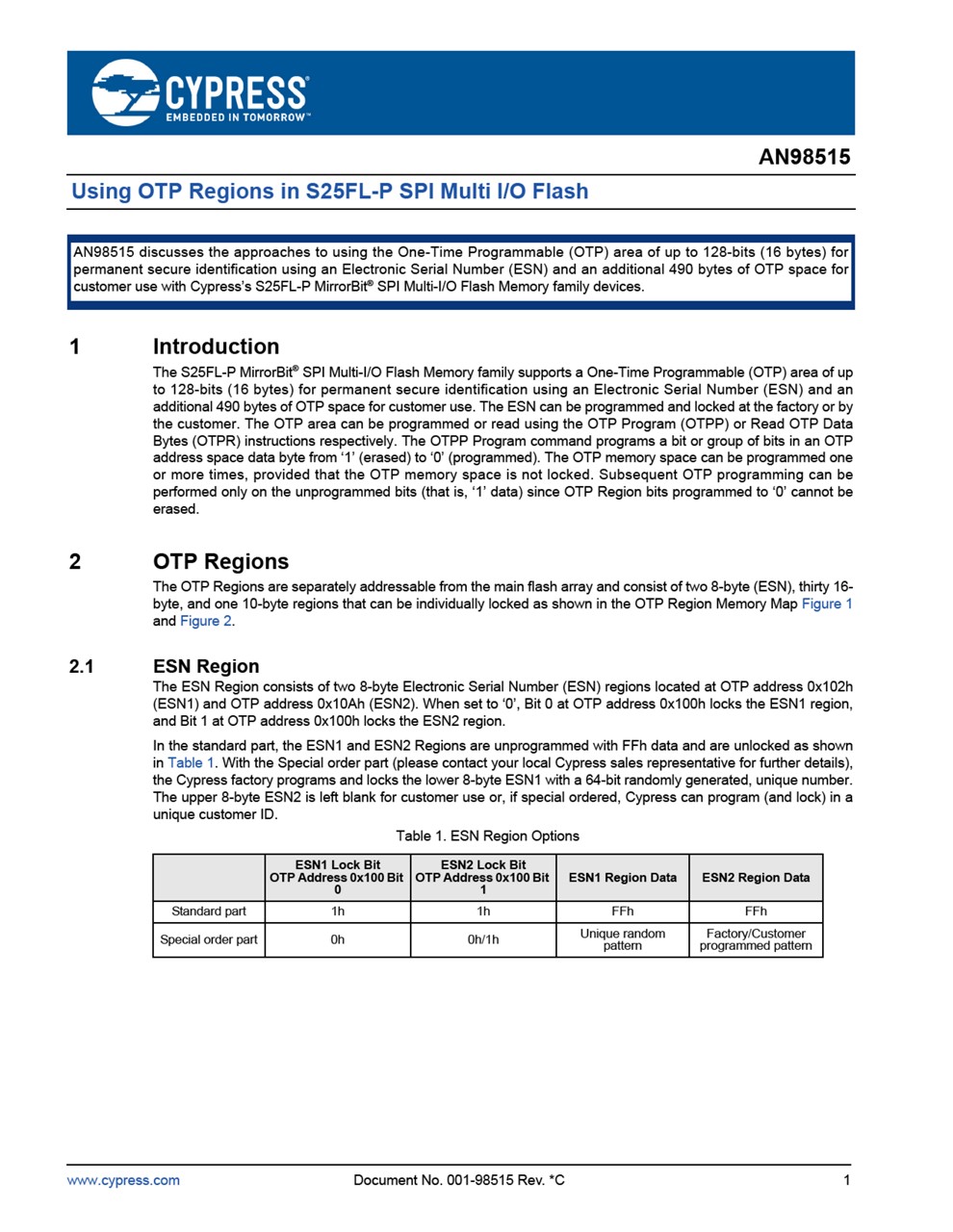 CYPRESS
EMBEDDED IN TOMORROW™

AN98515

Using OTP Regions in S25FL-P SPI Multi I/O Flash

AN98515 discusses the approaches to using the One-Time Programmable (OTP) area of up to 128-bits (16 bytes) for permanent secure identification using an Electronic Serial Number (ESN) and an additional 490 bytes of OTP space for customer use with Cypress's S25FL-P MirrorBit® SPI Multi-I/O Flash Memory family devices.

1 Introduction

The S25FL-P MirrorBit® SPI Multi-I/O Flash Memory family supports a One-Time Programmable (OTP) area of up to 128-bits (16 bytes) for permanent secure identification using an Electronic Serial Number (ESN) and an additional 490 bytes of OTP space for customer use. The ESN can be programmed and locked at the factory or by the customer. The OTP area can be programmed or read using the OTP Program (OTPP) or Read OTP Data Bytes (OTPR) instructions respectively. The OTPP Program command programs a bit or group of bits in an OTP address space data byte from '1' (erased) to '0' (programmed). The OTP memory space can be programmed one or more times, provided that the OTP memory space is not locked. Subsequent OTP programming can be performed only on the unprogrammed bits (that is, '1' data) since OTP Region bits programmed to '0' cannot be erased.

2 OTP Regions

The OTP Regions are separately addressable from the main flash array and consist of two 8-byte (ESN), thirty 16-byte, and one 10-byte regions that can be individually locked as shown in the OTP Region Memory Map Figure 1 and Figure 2.

2.1 ESN Region

The ESN Region consists of two 8-byte Electronic Serial Number (ESN) regions located at OTP address 0x102h (ESN1) and OTP address 0x10Ah (ESN2). When set to '0', Bit 0 at OTP address 0x100h locks the ESN1 region, and Bit 1 at OTP address 0x100h locks the ESN2 region.

In the standard part, the ESN1 and ESN2 Regions are unprogrammed with FFh data and are unlocked as shown in Table 1. With the Special order part (please contact your local Cypress sales representative for further details), the Cypress factory programs and locks the lower 8-byte ESN1 with a 64-bit randomly generated, unique number. The upper 8-byte ESN2 is left blank for customer use or, if special ordered, Cypress can program (and lock) in a unique customer ID.

Table 1. ESN Region Options

| | ESN1 Lock Bit OTP Address 0x100 Bit 0 | ESN2 Lock Bit OTP Address 0x100 Bit 1 | ESN1 Region Data | ESN2 Region Data |
|---|---|---|---|---|
| Standard part | 1h | 1h | FFh | FFh |
| Special order part | 0h | 0h/1h | Unique random pattern | Factory/Customer programmed pattern |

www.cypress.com Document No. 001-98515 Rev. *C 1